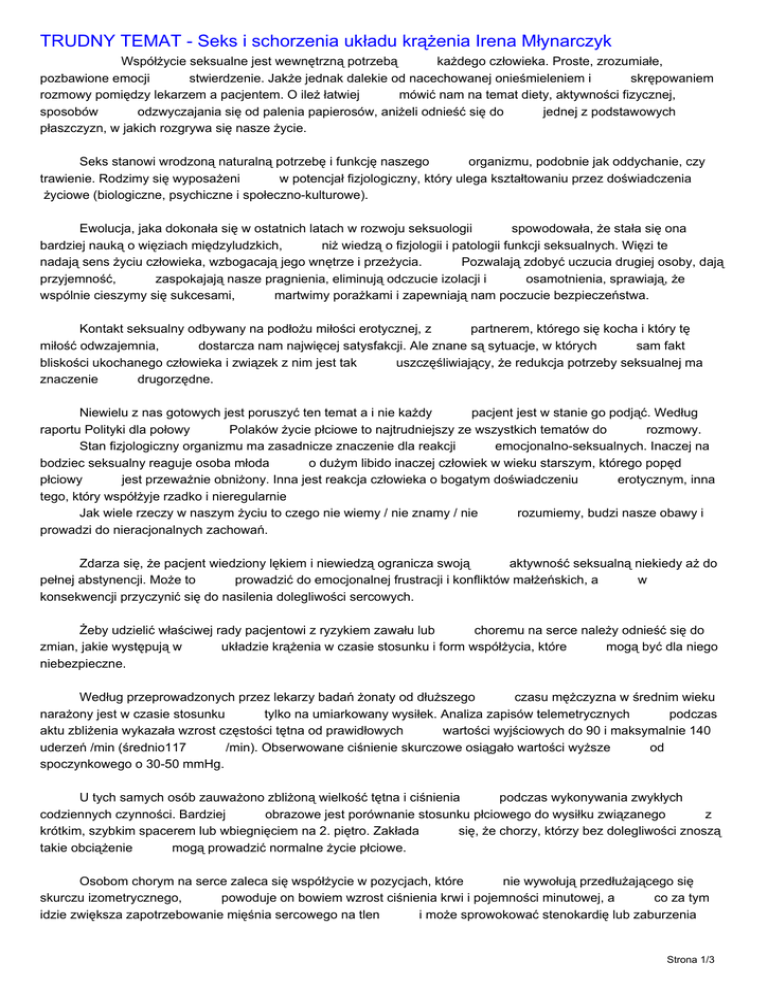 TRUDNY TEMAT - Seks i schorzenia układu krążenia Irena Młynarczyk

Współżycie seksualne jest wewnętrzną potrzebą każdego człowieka. Proste, zrozumiałe, pozbawione emocji stwierdzenie. Jakże jednak dalekie od nacechowanej onieśmieleniem i skrępowaniem rozmowy pomiędzy lekarzem a pacjentem. O ileż łatwiej mówić nam na temat diety, aktywności fizycznej, sposobów odzwyczajania się od palenia papierosów, aniżeli odnieść się do jednej z podstawowych płaszczyzn, w jakich rozgrywa się nasze życie.

Seks stanowi wrodzoną naturalną potrzebę i funkcję naszego organizmu, podobnie jak oddychanie, czy trawienie. Rodzimy się wyposażeni w potencjał fizjologiczny, który ulega kształtowaniu przez doświadczenia życiowe (biologiczne, psychiczne i społeczno-kulturowe).

Ewolucja, jaka dokonała się w ostatnich latach w rozwoju seksuologii spowodowała, że stała się ona bardziej nauką o więziach międzyludzkich, niż wiedzą o fizjologii i patologii funkcji seksualnych. Więzi te nadają sens życiu człowieka, wzbogacają jego wnętrze i przeżycia. Pozwalają zdobyć uczucia drugiej osoby, dają przyjemność, zaspokajają nasze pragnienia, eliminują odczucie izolacji i osamotnienia, sprawiają, że wspólnie cieszymy się sukcesami, martwimy porażkami i zapewniają nam poczucie bezpieczeństwa.

Kontakt seksualny odbywany na podłożu miłości erotycznej, z partnerem, którego się kocha i który tę miłość odwzajemnia, dostarcza nam najwięcej satysfakcji. Ale znane są sytuacje, w których sam fakt bliskości ukochanego człowieka i związek z nim jest tak uszczęśliwiający, że redukcja potrzeby seksualnej ma znaczenie drugorzędne.

Niewielu z nas gotowych jest poruszyć ten temat a i nie każdy pacjent jest w stanie go podjąć. Według raportu Polityki dla połowy Polaków życie płciowe to najtrudniejszy ze wszystkich tematów do rozmowy.
Stan fizjologiczny organizmu ma zasadnicze znaczenie dla reakcji emocjonalno-seksualnych. Inaczej na bodziec seksualny reaguje osoba młoda o dużym libido inaczej człowiek w wieku starszym, którego popęd płciowy jest przeważnie obniżony. Inna jest reakcja człowieka o bogatym doświadczeniu erotycznym, inna tego, który współżyje rzadko i nieregularnie
Jak wiele rzeczy w naszym życiu to czego nie wiemy / nie znamy / nie rozumiemy, budzi nasze obawy i prowadzi do nieracjonalnych zachowań.

Zdarza się, że pacjent wiedziony lękiem i niewiedzą ogranicza swoją aktywność seksualną niekiedy aż do pełnej abstynencji. Może to prowadzić do emocjonalnej frustracji i konfliktów małżeńskich, a w konsekwencji przyczynić się do nasilenia dolegliwości sercowych.

Żeby udzielić właściwej rady pacjentowi z ryzykiem zawału lub choremu na serce należy odnieść się do zmian, jakie występują w układzie krążenia w czasie stosunku i form współżycia, które mogą być dla niego niebezpieczne.

Według przeprowadzonych przez lekarzy badań żonaty od dłuższego czasu mężczyzna w średnim wieku narażony jest w czasie stosunku tylko na umiarkowany wysiłek. Analiza zapisów telemetrycznych podczas aktu zbliżenia wykazała wzrost częstości tętna od prawidłowych wartości wyjściowych do 90 i maksymalnie 140 uderzeń /min (średnio117 /min). Obserwowane ciśnienie skurczowe osiągało wartości wyższe od spoczynkowego o 30-50 mmHg.

U tych samych osób zauważono zbliżoną wielkość tętna i ciśnienia podczas wykonywania zwykłych codziennych czynności. Bardziej obrazowe jest porównanie stosunku płciowego do wysiłku związanego z krótkim, szybkim spacerem lub wbiegnięciem na 2. piętro. Zakłada się, że chorzy, którzy bez dolegliwości znoszą takie obciążenie mogą prowadzić normalne życie płciowe.

Osobom chorym na serce zaleca się współżycie w pozycjach, które nie wywołują przedłużającego się skurczu izometrycznego, powoduje on bowiem wzrost ciśnienia krwi i pojemności minutowej, a co za tym idzie zwiększa zapotrzebowanie mięśnia sercowego na tlen i może sprowokować stenokardię lub zaburzenia

Strona 1/3